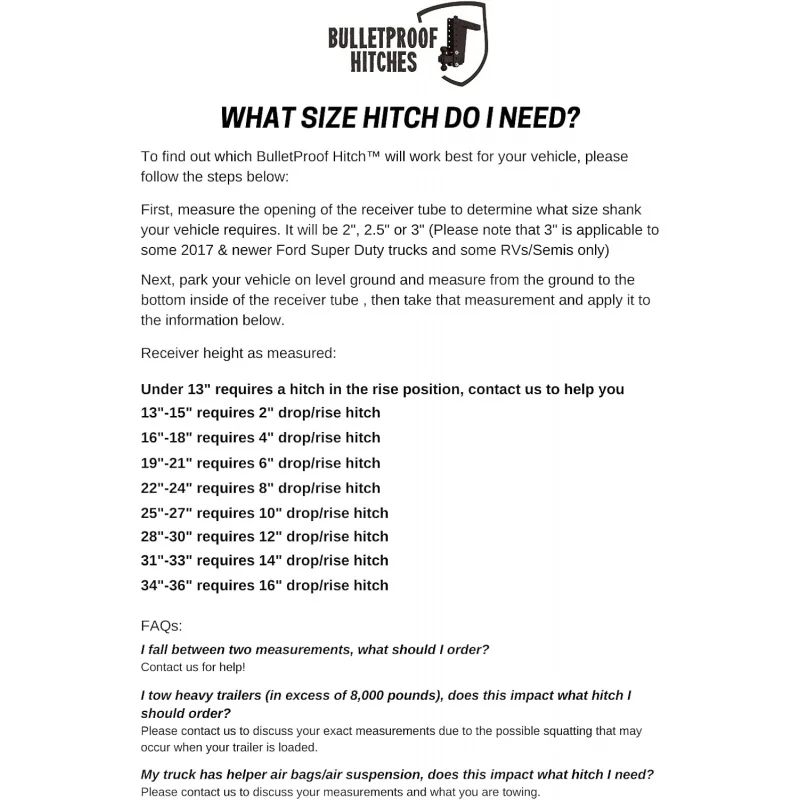 BULLETPROOF HITCHES

WHAT SIZE HITCH DO I NEED?

To find out which BulletProof Hitch™ will work best for your vehicle, please follow the steps below:

First, measure the opening of the receiver tube to determine what size shank your vehicle requires. It will be 2", 2.5" or 3" (Please note that 3" is applicable to some 2017 & newer Ford Super Duty trucks and some RVs/Semis only)

Next, park your vehicle on level ground and measure from the ground to the bottom inside of the receiver tube , then take that measurement and apply it to the information below.

Receiver height as measured:

Under 13" requires a hitch in the rise position, contact us to help you
13"-15" requires 2" drop/rise hitch
16"-18" requires 4" drop/rise hitch
19"-21" requires 6" drop/rise hitch
22"-24" requires 8" drop/rise hitch
25"-27" requires 10" drop/rise hitch
28"-30" requires 12" drop/rise hitch
31"-33" requires 14" drop/rise hitch
34"-36" requires 16" drop/rise hitch

FAQs:

I fall between two measurements, what should I order?
Contact us for help!

I tow heavy trailers (in excess of 8,000 pounds), does this impact what hitch I should order?
Please contact us to discuss your exact measurements due to the possible squatting that may occur when your trailer is loaded.

My truck has helper air bags/air suspension, does this impact what hitch I need?
Please contact us to discuss your measurements and what you are towing.